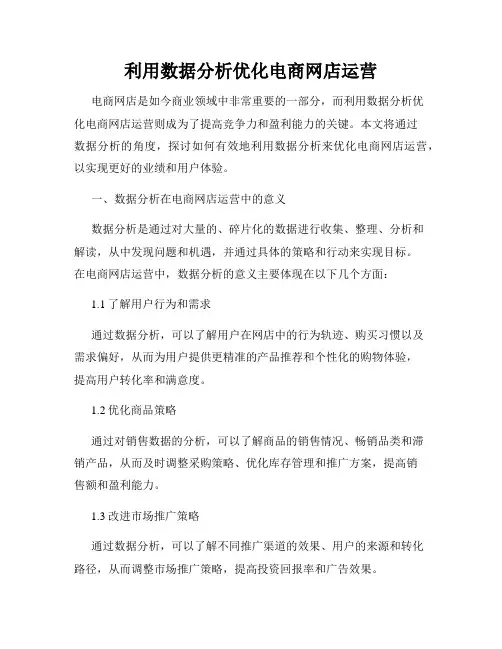 利用数据分析优化电商网店运营

电商网店是如今商业领域中非常重要的一部分，而利用数据分析优化电商网店运营则成为了提高竞争力和盈利能力的关键。本文将通过数据分析的角度，探讨如何有效地利用数据分析来优化电商网店运营，以实现更好的业绩和用户体验。

一、数据分析在电商网店运营中的意义

数据分析是通过对大量的、碎片化的数据进行收集、整理、分析和解读，从中发现问题和机遇，并通过具体的策略和行动来实现目标。在电商网店运营中，数据分析的意义主要体现在以下几个方面：

1.1 了解用户行为和需求

通过数据分析，可以了解用户在网店中的行为轨迹、购买习惯以及需求偏好，从而为用户提供更精准的产品推荐和个性化的购物体验，提高用户转化率和满意度。

1.2 优化商品策略

通过对销售数据的分析，可以了解商品的销售情况、畅销品类和滞销产品，从而及时调整采购策略、优化库存管理和推广方案，提高销售额和盈利能力。

1.3 改进市场推广策略

通过数据分析，可以了解不同推广渠道的效果、用户的来源和转化路径，从而调整市场推广策略，提高投资回报率和广告效果。